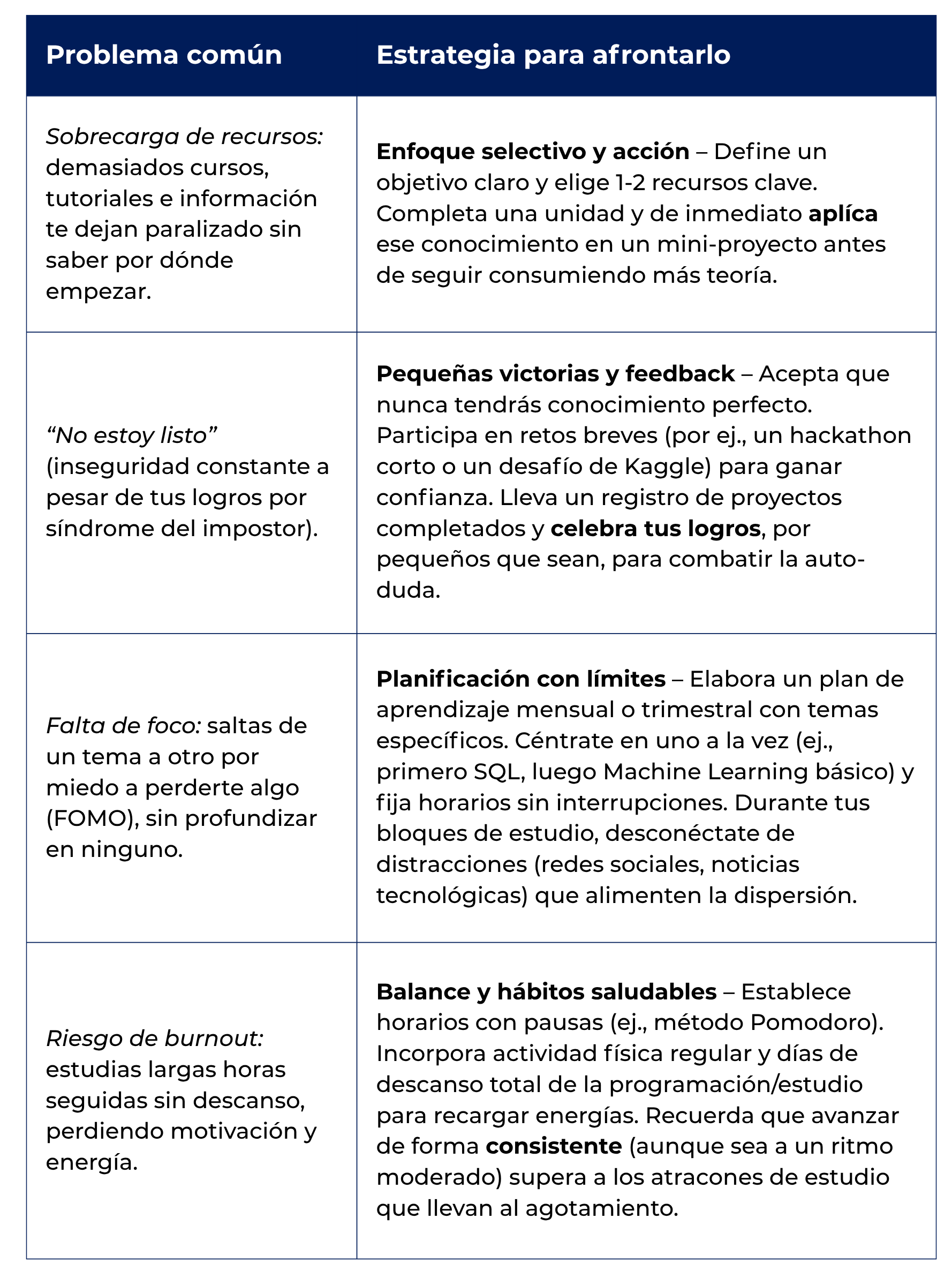 | Problema común | Estrategia para afrontarlo |
|---|---|
| Sobrecarga de recursos: demasiados cursos, tutoriales e información te dejan paralizado sin saber por dónde empezar. | Enfoque selectivo y acción – Define un objetivo claro y elige 1-2 recursos clave. Completa una unidad y de inmediato aplíca ese conocimiento en un mini-proyecto antes de seguir consumiendo más teoría. |
| "No estoy listo" (inseguridad constante a pesar de tus logros por síndrome del impostor). | Pequeñas victorias y feedback – Acepta que nunca tendrás conocimiento perfecto. Participa en retos breves (por ej., un hackathon corto o un desafío de Kaggle) para ganar confianza. Lleva un registro de proyectos completados y celebra tus logros, por pequeños que sean, para combatir la auto-duda. |
| Falta de foco: saltas de un tema a otro por miedo a perderte algo (FOMO), sin profundizar en ninguno. | Planificación con límites – Elabora un plan de aprendizaje mensual o trimestral con temas específicos. Céntrate en uno a la vez (ej., primero SQL, luego Machine Learning básico) y fija horarios sin interrupciones. Durante tus bloques de estudio, desconéctate de distracciones (redes sociales, noticias tecnológicas) que alimenten la dispersión. |
| Riesgo de burnout: estudias largas horas seguidas sin descanso, perdiendo motivación y energía. | Balance y hábitos saludables – Establece horarios con pausas (ej., método Pomodoro). Incorpora actividad física regular y días de descanso total de la programación/estudio para recargar energías. Recuerda que avanzar de forma consistente (aunque sea a un ritmo moderado) supera a los atracones de estudio que llevan al agotamiento. |